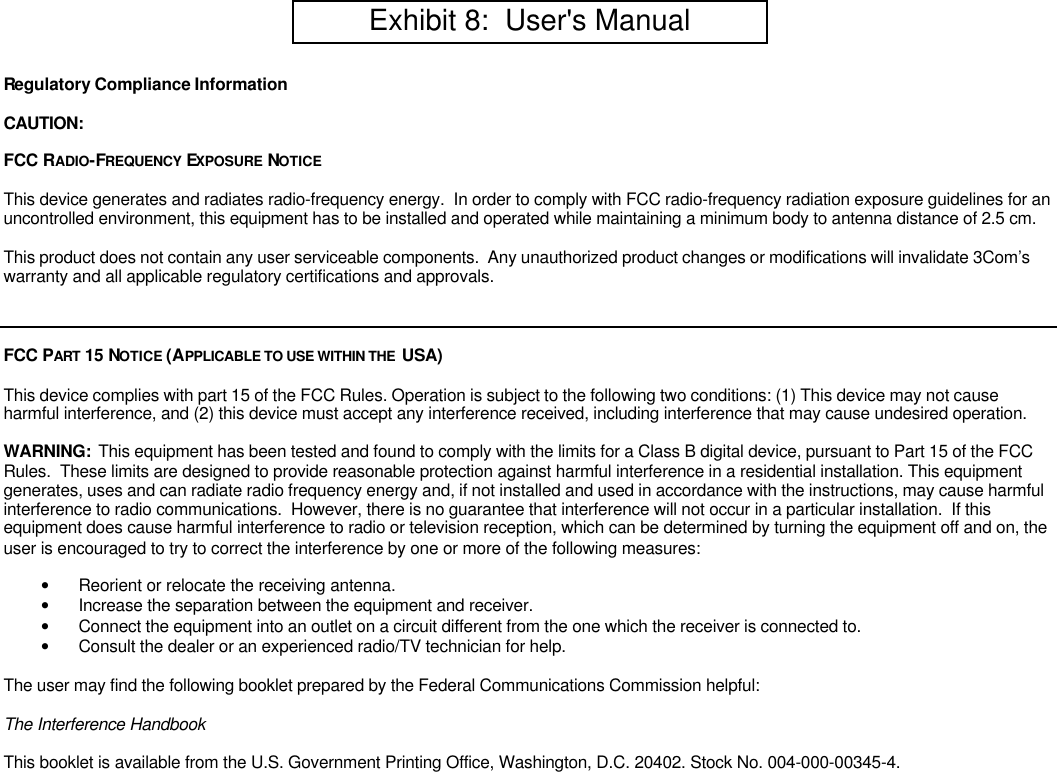 Exhibit 8: User's Manual

Regulatory Compliance Information

CAUTION:

FCC RADIO-FREQUENCY EXPOSURE NOTICE

This device generates and radiates radio-frequency energy. In order to comply with FCC radio-frequency radiation exposure guidelines for an uncontrolled environment, this equipment has to be installed and operated while maintaining a minimum body to antenna distance of 2.5 cm.

This product does not contain any user serviceable components. Any unauthorized product changes or modifications will invalidate 3Com's warranty and all applicable regulatory certifications and approvals.

FCC PART 15 NOTICE (APPLICABLE TO USE WITHIN THE USA)

This device complies with part 15 of the FCC Rules. Operation is subject to the following two conditions: (1) This device may not cause harmful interference, and (2) this device must accept any interference received, including interference that may cause undesired operation.

WARNING: This equipment has been tested and found to comply with the limits for a Class B digital device, pursuant to Part 15 of the FCC Rules. These limits are designed to provide reasonable protection against harmful interference in a residential installation. This equipment generates, uses and can radiate radio frequency energy and, if not installed and used in accordance with the instructions, may cause harmful interference to radio communications. However, there is no guarantee that interference will not occur in a particular installation. If this equipment does cause harmful interference to radio or television reception, which can be determined by turning the equipment off and on, the user is encouraged to try to correct the interference by one or more of the following measures:

• Reorient or relocate the receiving antenna.
• Increase the separation between the equipment and receiver.
• Connect the equipment into an outlet on a circuit different from the one which the receiver is connected to.
• Consult the dealer or an experienced radio/TV technician for help.

The user may find the following booklet prepared by the Federal Communications Commission helpful:

The Interference Handbook

This booklet is available from the U.S. Government Printing Office, Washington, D.C. 20402. Stock No. 004-000-00345-4.